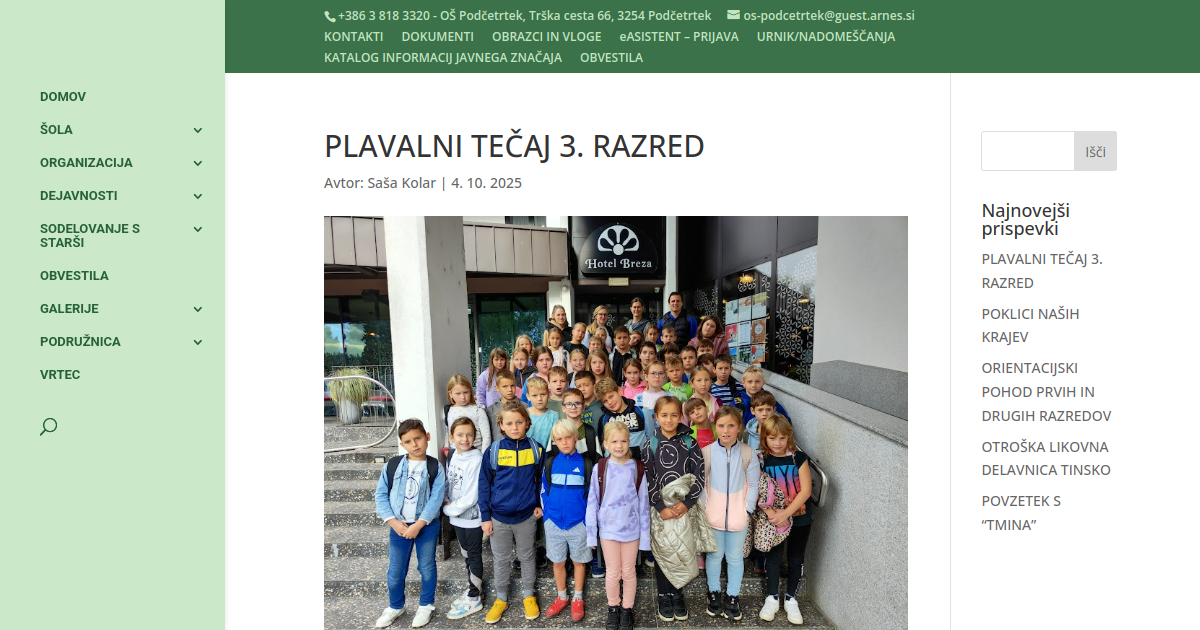 +386 3 818 3320 - OŠ Podčetrtek, Trška cesta 66, 3254 Podčetrtek os-podcetrtek@guest.arnes.si
KONTAKTI DOKUMENTI OBRAZCI IN VLOGE eASISTENT – PRIJAVA URNIK/NADOMEŠČANJA
KATALOG INFORMACIJ JAVNEGA ZNAČAJA OBVESTILA

DOMOV
ŠOLA
ORGANIZACIJA
DEJAVNOSTI
SODELOVANJE S STARŠI
OBVESTILA
GALERIJE
PODRUŽNICA
VRTEC

PLAVALNI TEČAJ 3. RAZRED

Avtor: Saša Kolar | 4. 10. 2025

Hotel Breza

Išči

Najnovejši prispevki

PLAVALNI TEČAJ 3. RAZRED

POKLICI NAŠIH KRAJEV

ORIENTACIJSKI POHOD PRVIH IN DRUGIH RAZREDOV

OTROŠKA LIKOVNA DELAVNICA TINSKO

POVZETEK S "TMINA"